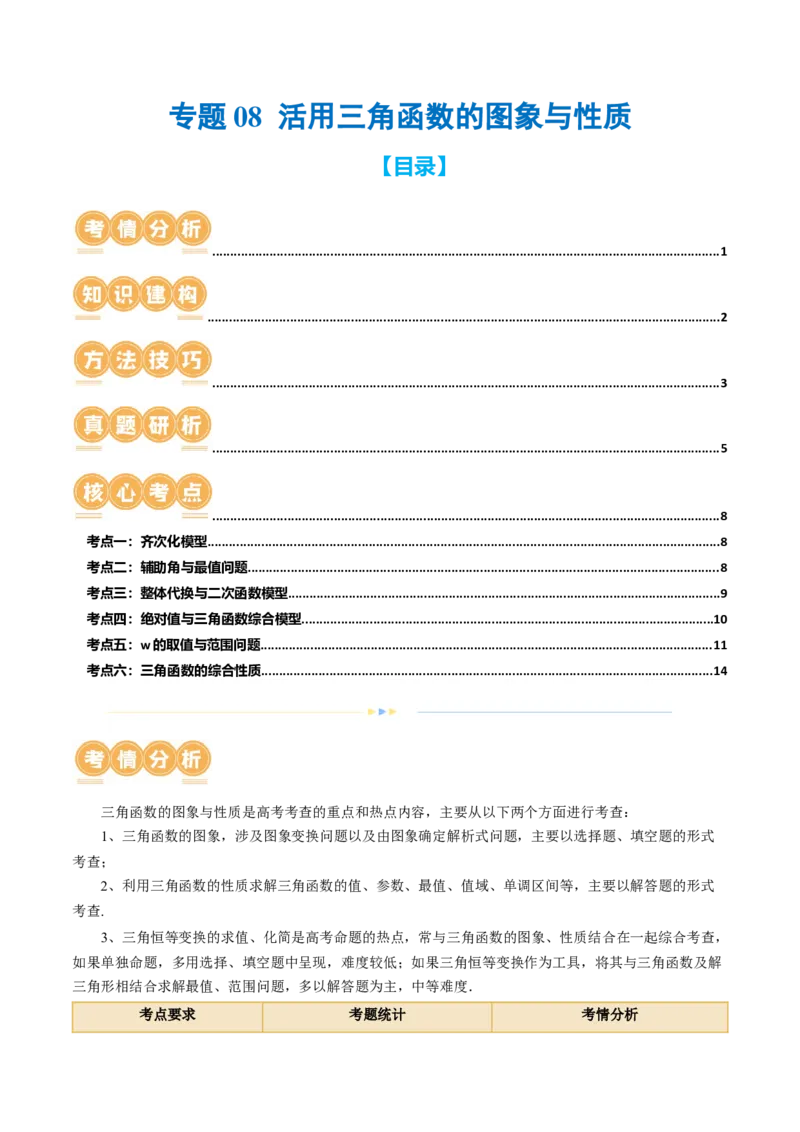 专题08 活用三角函数的图象与性质

【目录】

考情分析 1

知识建构 2

方法技巧 3

真题研析 5

核心考点 8

考点一：齐次化模型 8

考点二：辅助角与最值问题 8

考点三：整体代换与二次函数模型 9

考点四：绝对值与三角函数综合模型 10

考点五：w的取值与范围问题 11

考点六：三角函数的综合性质 14

考情分析

三角函数的图象与性质是高考考查的重点和热点内容，主要从以下两个方面进行考查：

1、三角函数的图象，涉及图象变换问题以及由图象确定解析式问题，主要以选择题、填空题的形式考查；

2、利用三角函数的性质求解三角函数的值、参数、最值、值域、单调区间等，主要以解答题的形式考查.

3、三角恒等变换的求值、化简是高考命题的热点，常与三角函数的图象、性质结合在一起综合考查，如果单独命题，多用选择、填空题中呈现，难度较低；如果三角恒等变换作为工具，将其与三角函数及解三角形相结合求解最值、范围问题，多以解答题为主，中等难度.

| 考点要求 | 考题统计 | 考情分析 |
|---|---|---|